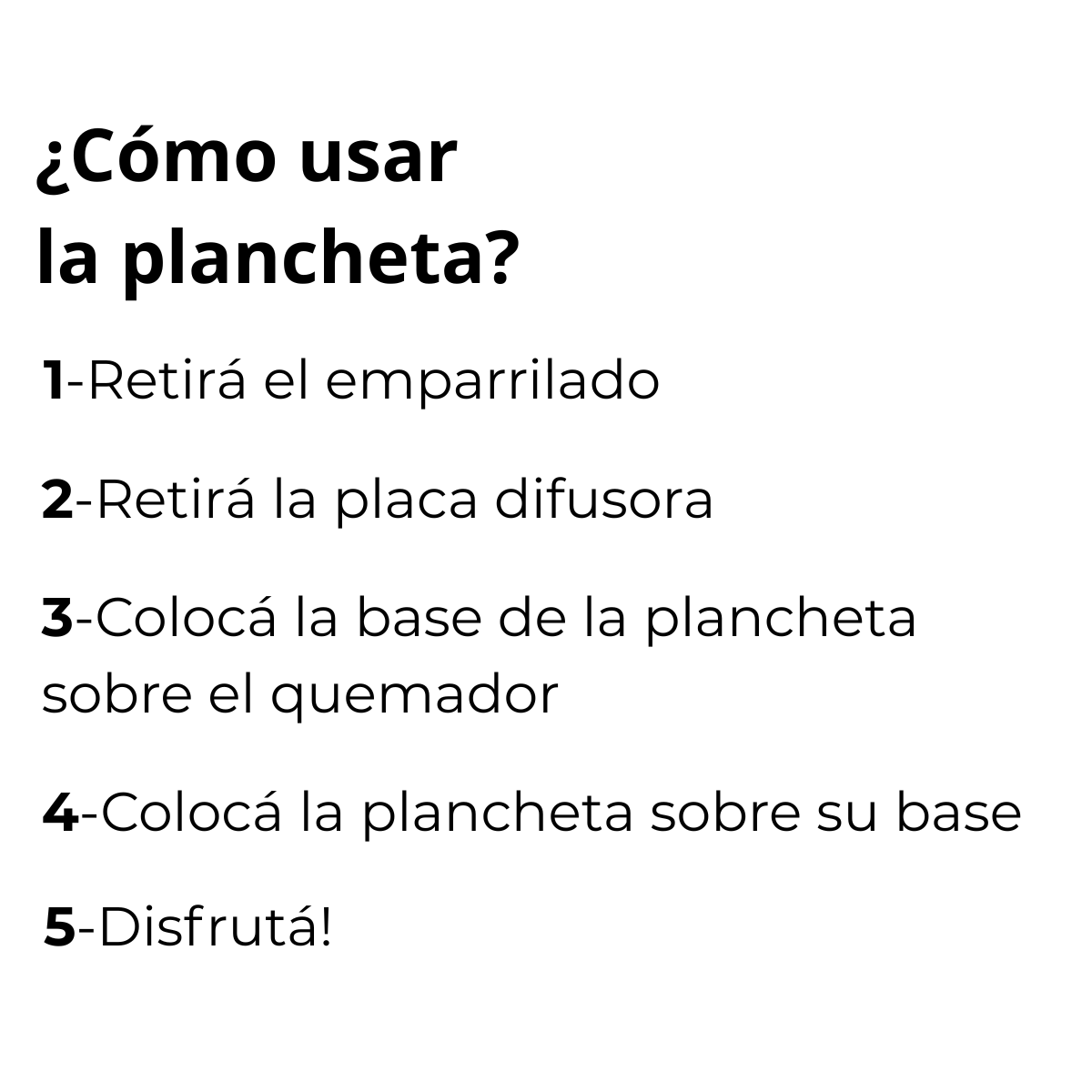 ¿Cómo usar
la plancheta?

1-Retirá el emparrilado

2-Retirá la placa difusora

3-Colocá la base de la plancheta sobre el quemador

4-Colocá la plancheta sobre su base

5-Disfrutá!